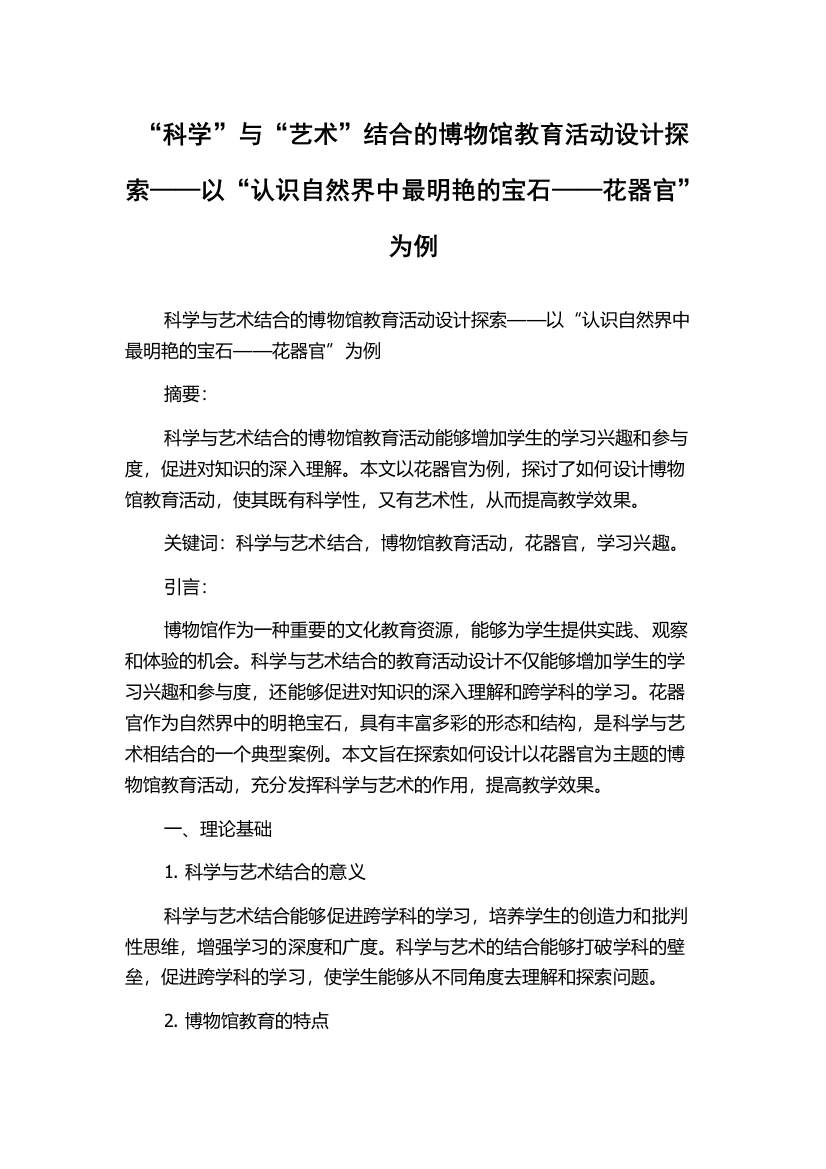 “科学”与“艺术”结合的博物馆教育活动设计探索——以“认识自然界中最明艳的宝石——花器官”为例

科学与艺术结合的博物馆教育活动设计探索——以“认识自然界中最明艳的宝石——花器官”为例

摘要:

科学与艺术结合的博物馆教育活动能够增加学生的学习兴趣和参与度，促进对知识的深入理解。本文以花器官为例，探讨了如何设计博物馆教育活动，使其既有科学性，又有艺术性，从而提高教学效果。

关键词：科学与艺术结合，博物馆教育活动，花器官，学习兴趣。

引言:

博物馆作为一种重要的文化教育资源，能够为学生提供实践、观察和体验的机会。科学与艺术结合的教育活动设计不仅能够增加学生的学习兴趣和参与度，还能够促进对知识的深入理解和跨学科的学习。花器官作为自然界中的明艳宝石，具有丰富多彩的形态和结构，是科学与艺术相结合的一个典型案例。本文旨在探索如何设计以花器官为主题的博物馆教育活动，充分发挥科学与艺术的作用，提高教学效果。

一、理论基础

1. 科学与艺术结合的意义

科学与艺术结合能够促进跨学科的学习，培养学生的创造力和批判性思维，增强学习的深度和广度。科学与艺术的结合能够打破学科的壁垒，促进跨学科的学习，使学生能够从不同角度去理解和探索问题。

2. 博物馆教育的特点